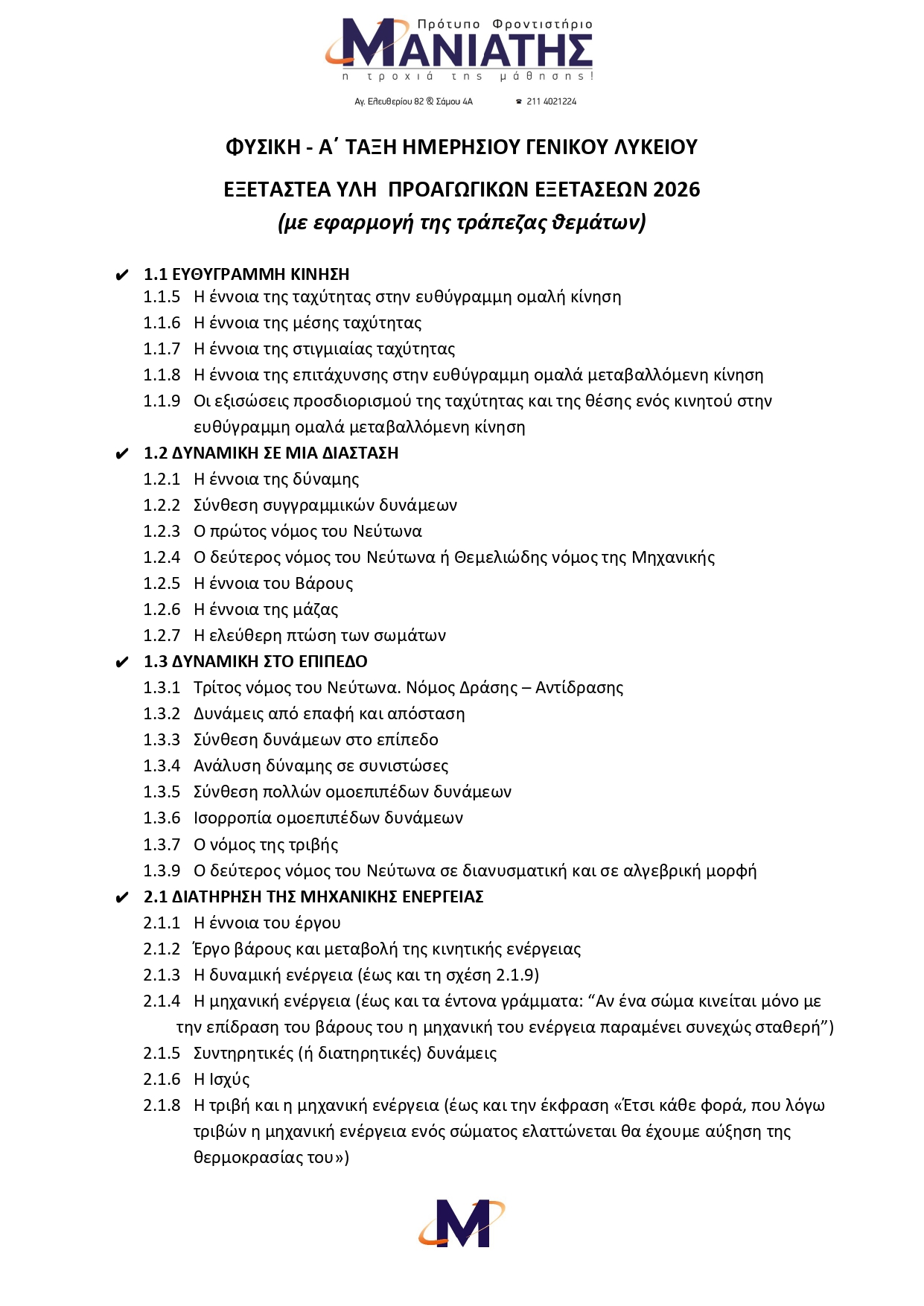 Πρότυπο Φροντιστήριο
ΜΑΝΙΑΤΗΣ
η τροχιά της μάθησης!

Αγ. Ελευθερίου 82 & Σάμου 4Α ☎ 211 4021224

ΦΥΣΙΚΗ - Α΄ ΤΑΞΗ ΗΜΕΡΗΣΙΟΥ ΓΕΝΙΚΟΥ ΛΥΚΕΙΟΥ

ΕΞΕΤΑΣΤΕΑ ΥΛΗ ΠΡΟΑΓΩΓΙΚΩΝ ΕΞΕΤΑΣΕΩΝ 2026
(με εφαρμογή της τράπεζας θεμάτων)

✔ 1.1 ΕΥΘΥΓΡΑΜΜΗ ΚΙΝΗΣΗ
1.1.5 Η έννοια της ταχύτητας στην ευθύγραμμη ομαλή κίνηση
1.1.6 Η έννοια της μέσης ταχύτητας
1.1.7 Η έννοια της στιγμιαίας ταχύτητας
1.1.8 Η έννοια της επιτάχυνσης στην ευθύγραμμη ομαλά μεταβαλλόμενη κίνηση
1.1.9 Οι εξισώσεις προσδιορισμού της ταχύτητας και της θέσης ενός κινητού στην ευθύγραμμη ομαλά μεταβαλλόμενη κίνηση
✔ 1.2 ΔΥΝΑΜΙΚΗ ΣΕ ΜΙΑ ΔΙΑΣΤΑΣΗ
1.2.1 Η έννοια της δύναμης
1.2.2 Σύνθεση συγγραμμικών δυνάμεων
1.2.3 Ο πρώτος νόμος του Νεύτωνα
1.2.4 Ο δεύτερος νόμος του Νεύτωνα ή Θεμελιώδης νόμος της Μηχανικής
1.2.5 Η έννοια του Βάρους
1.2.6 Η έννοια της μάζας
1.2.7 Η ελεύθερη πτώση των σωμάτων
✔ 1.3 ΔΥΝΑΜΙΚΗ ΣΤΟ ΕΠΙΠΕΔΟ
1.3.1 Τρίτος νόμος του Νεύτωνα. Νόμος Δράσης – Αντίδρασης
1.3.2 Δυνάμεις από επαφή και απόσταση
1.3.3 Σύνθεση δυνάμεων στο επίπεδο
1.3.4 Ανάλυση δύναμης σε συνιστώσες
1.3.5 Σύνθεση πολλών ομοεπιπέδων δυνάμεων
1.3.6 Ισορροπία ομοεπιπέδων δυνάμεων
1.3.7 Ο νόμος της τριβής
1.3.9 Ο δεύτερος νόμος του Νεύτωνα σε διανυσματική και σε αλγεβρική μορφή
✔ 2.1 ΔΙΑΤΗΡΗΣΗ ΤΗΣ ΜΗΧΑΝΙΚΗΣ ΕΝΕΡΓΕΙΑΣ
2.1.1 Η έννοια του έργου
2.1.2 Έργο βάρους και μεταβολή της κινητικής ενέργειας
2.1.3 Η δυναμική ενέργεια (έως και τη σχέση 2.1.9)
2.1.4 Η μηχανική ενέργεια (έως και τα έντονα γράμματα: “Αν ένα σώμα κινείται μόνο με την επίδραση του βάρους του η μηχανική του ενέργεια παραμένει συνεχώς σταθερή”)
2.1.5 Συντηρητικές (ή διατηρητικές) δυνάμεις
2.1.6 Η Ισχύς
2.1.8 Η τριβή και η μηχανική ενέργεια (έως και την έκφραση «Έτσι κάθε φορά, που λόγω τριβών η μηχανική ενέργεια ενός σώματος ελαττώνεται θα έχουμε αύξηση της θερμοκρασίας του»)

M